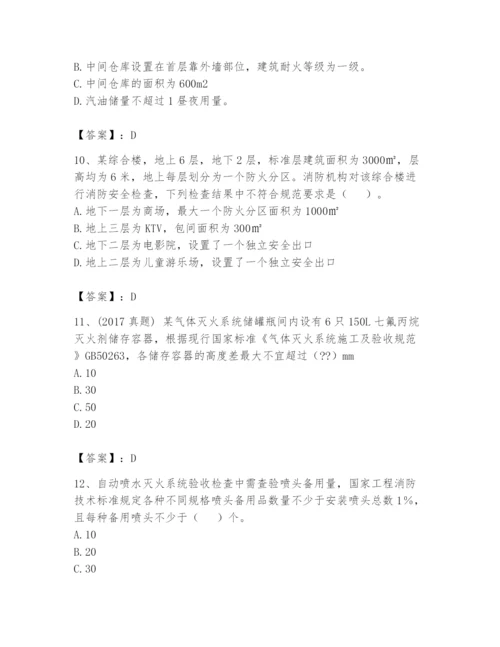 B. 中间仓库设置在首层靠外墙部位，建筑耐火等级为一级。
C. 中间仓库的面积为 600m2
D. 汽油储量不超过 1 昼夜用量。

【答案】：D

10、某综合楼，地上 6 层，地下 2 层，标准层建筑面积为 3000m²，层高均为 6 米，地上每层划分为一个防火分区。消防机构对该综合楼进行消防安全检查，下列检查结果中不符合规范要求是（　）。
A. 地下一层为商场，最大一个防火分区面积为 1000m²
B. 地上三层为 KTV，包间面积为 300m²
C. 地下二层为电影院，设置了一个独立安全出口
D. 地上二层为儿童游乐场，设置了一个独立安全出口

【答案】：D

11、(2017 真题) 某气体灭火系统储罐瓶间内设有 6 只 150L 七氟丙烷灭火剂储存容器，根据现行国家标准《气体灭火系统施工及验收规范》GB50263，各储存容器的高度差最大不宜超过（??）mm
A. 10
B. 30
C. 50
D. 20

【答案】：D

12、自动喷水灭火系统验收检查中需查验喷头备用量，国家工程消防技术标准规定各种不同规格喷头备用品数量不少于安装喷头总数 1%，且每种备用喷头不少于（　）个。
A. 10
B. 20
C. 30